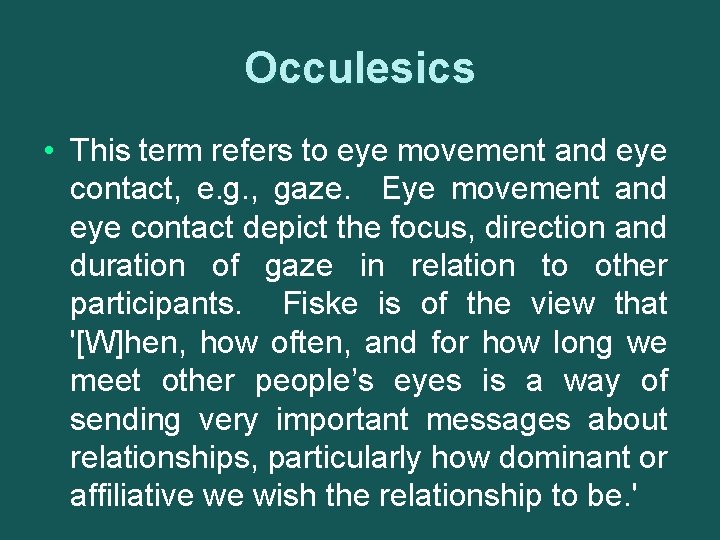 Occulesics

• This term refers to eye movement and eye contact, e.g., gaze. Eye movement and eye contact depict the focus, direction and duration of gaze in relation to other participants. Fiske is of the view that '[W]hen, how often, and for how long we meet other people's eyes is a way of sending very important messages about relationships, particularly how dominant or affiliative we wish the relationship to be.'